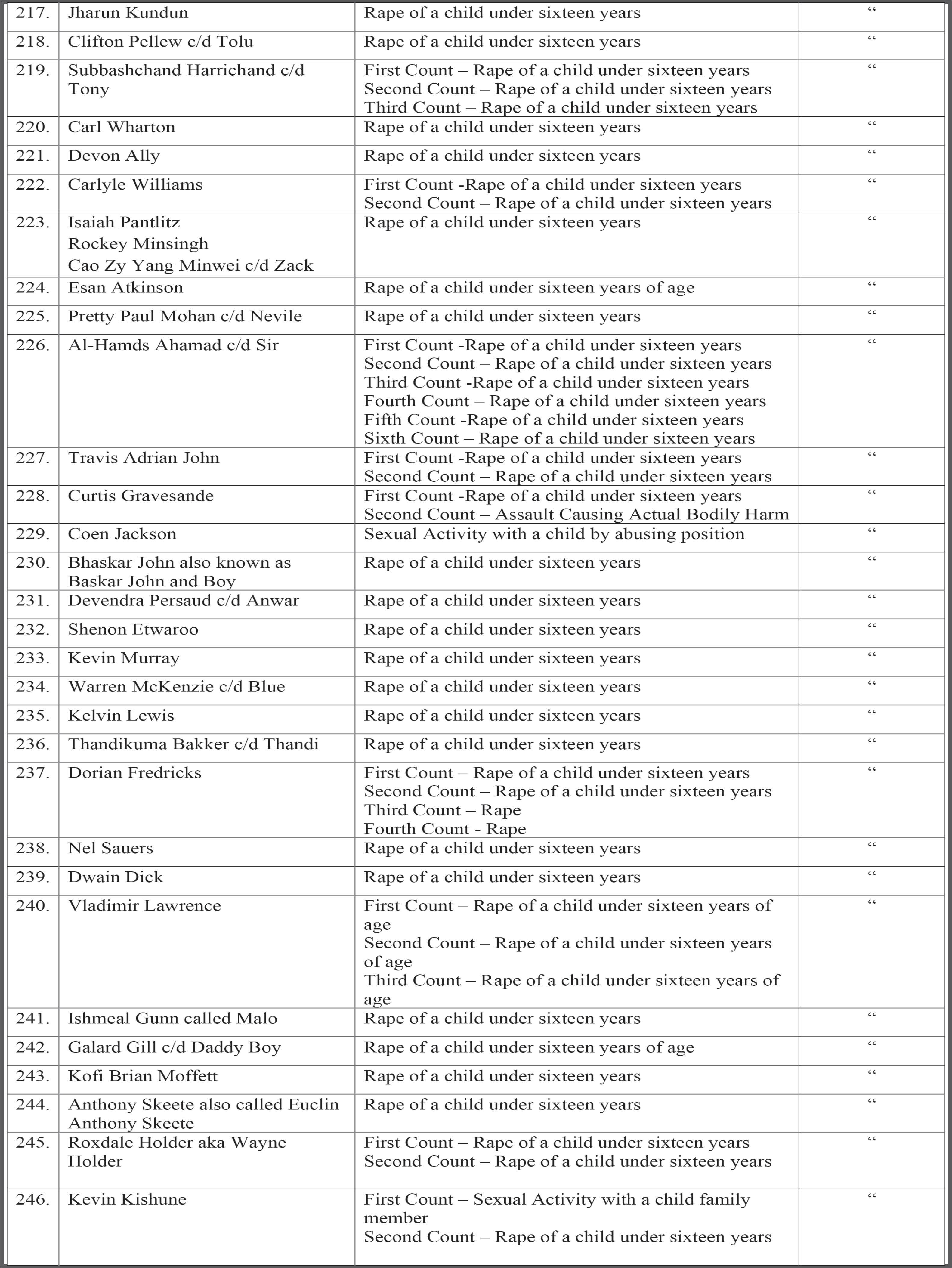 | | | | |
|---|---|---|---|
| 217. | Jharun Kundun | Rape of a child under sixteen years | “ |
| 218. | Clifton Pellew c/d Tolu | Rape of a child under sixteen years | “ |
| 219. | Subbashchand Harrichand c/d Tony | First Count – Rape of a child under sixteen years Second Count – Rape of a child under sixteen years Third Count – Rape of a child under sixteen years | “ |
| 220. | Carl Wharton | Rape of a child under sixteen years | “ |
| 221. | Devon Ally | Rape of a child under sixteen years | “ |
| 222. | Carlyle Williams | First Count -Rape of a child under sixteen years Second Count – Rape of a child under sixteen years | “ |
| 223. | Isaiah Pantlitz Rockey Minsingh Cao Zy Yang Minwei c/d Zack | Rape of a child under sixteen years | “ |
| 224. | Esan Atkinson | Rape of a child under sixteen years of age | “ |
| 225. | Pretty Paul Mohan c/d Nevile | Rape of a child under sixteen years | “ |
| 226. | Al-Hamds Ahamad c/d Sir | First Count -Rape of a child under sixteen years Second Count – Rape of a child under sixteen years Third Count -Rape of a child under sixteen years Fourth Count – Rape of a child under sixteen years Fifth Count -Rape of a child under sixteen years Sixth Count – Rape of a child under sixteen years | “ |
| 227. | Travis Adrian John | First Count -Rape of a child under sixteen years Second Count – Rape of a child under sixteen years | “ |
| 228. | Curtis Gravesande | First Count -Rape of a child under sixteen years Second Count – Assault Causing Actual Bodily Harm | “ |
| 229. | Coen Jackson | Sexual Activity with a child by abusing position | “ |
| 230. | Bhaskar John also known as Baskar John and Boy | Rape of a child under sixteen years | “ |
| 231. | Devendra Persaud c/d Anwar | Rape of a child under sixteen years | “ |
| 232. | Shenon Etwaroo | Rape of a child under sixteen years | “ |
| 233. | Kevin Murray | Rape of a child under sixteen years | “ |
| 234. | Warren McKenzie c/d Blue | Rape of a child under sixteen years | “ |
| 235. | Kelvin Lewis | Rape of a child under sixteen years | “ |
| 236. | Thandikuma Bakker c/d Thandi | Rape of a child under sixteen years | “ |
| 237. | Dorian Fredricks | First Count – Rape of a child under sixteen years Second Count – Rape of a child under sixteen years Third Count – Rape Fourth Count - Rape | “ |
| 238. | Nel Sauers | Rape of a child under sixteen years | “ |
| 239. | Dwain Dick | Rape of a child under sixteen years | “ |
| 240. | Vladimir Lawrence | First Count – Rape of a child under sixteen years of age Second Count – Rape of a child under sixteen years of age Third Count – Rape of a child under sixteen years of age | “ |
| 241. | Ishmeal Gunn called Malo | Rape of a child under sixteen years | “ |
| 242. | Galard Gill c/d Daddy Boy | Rape of a child under sixteen years of age | “ |
| 243. | Kofi Brian Moffett | Rape of a child under sixteen years | “ |
| 244. | Anthony Skeete also called Euclin Anthony Skeete | Rape of a child under sixteen years | “ |
| 245. | Roxdale Holder aka Wayne Holder | First Count – Rape of a child under sixteen years Second Count – Rape of a child under sixteen years | “ |
| 246. | Kevin Kishune | First Count – Sexual Activity with a child family member Second Count – Rape of a child under sixteen years | “ |